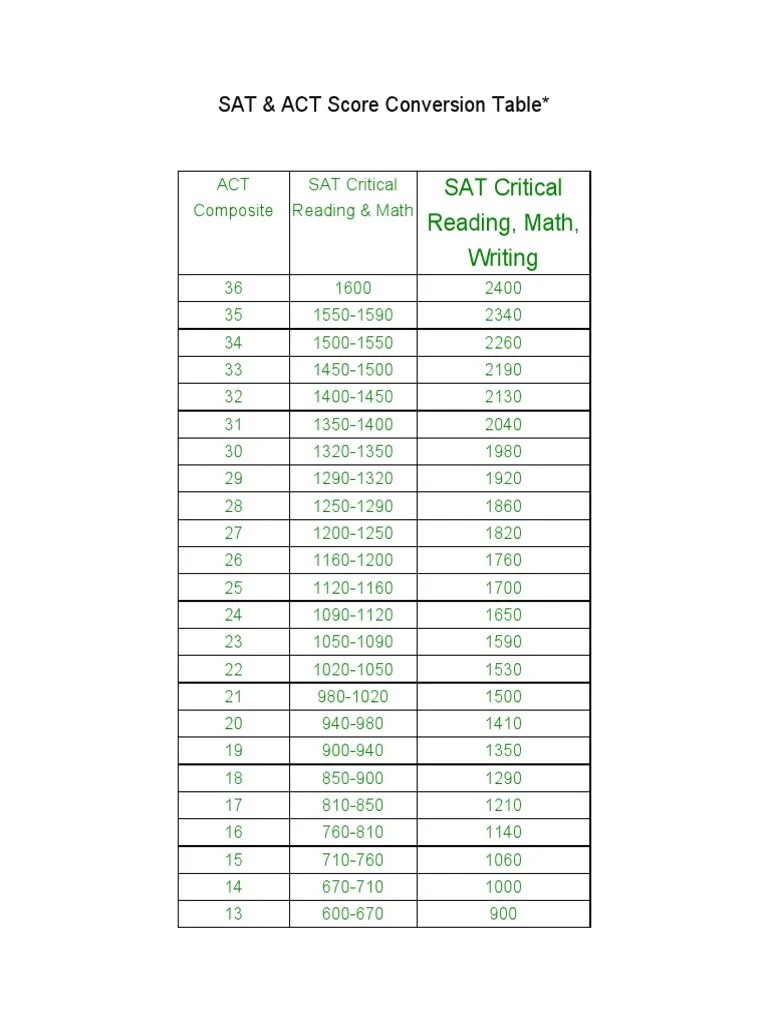 SAT & ACT Score Conversion Table*

| ACT Composite | SAT Critical Reading & Math | SAT Critical Reading, Math, Writing |
|---|---|---|
| 36 | 1600 | 2400 |
| 35 | 1550-1590 | 2340 |
| 34 | 1500-1550 | 2260 |
| 33 | 1450-1500 | 2190 |
| 32 | 1400-1450 | 2130 |
| 31 | 1350-1400 | 2040 |
| 30 | 1320-1350 | 1980 |
| 29 | 1290-1320 | 1920 |
| 28 | 1250-1290 | 1860 |
| 27 | 1200-1250 | 1820 |
| 26 | 1160-1200 | 1760 |
| 25 | 1120-1160 | 1700 |
| 24 | 1090-1120 | 1650 |
| 23 | 1050-1090 | 1590 |
| 22 | 1020-1050 | 1530 |
| 21 | 980-1020 | 1500 |
| 20 | 940-980 | 1410 |
| 19 | 900-940 | 1350 |
| 18 | 850-900 | 1290 |
| 17 | 810-850 | 1210 |
| 16 | 760-810 | 1140 |
| 15 | 710-760 | 1060 |
| 14 | 670-710 | 1000 |
| 13 | 600-670 | 900 |